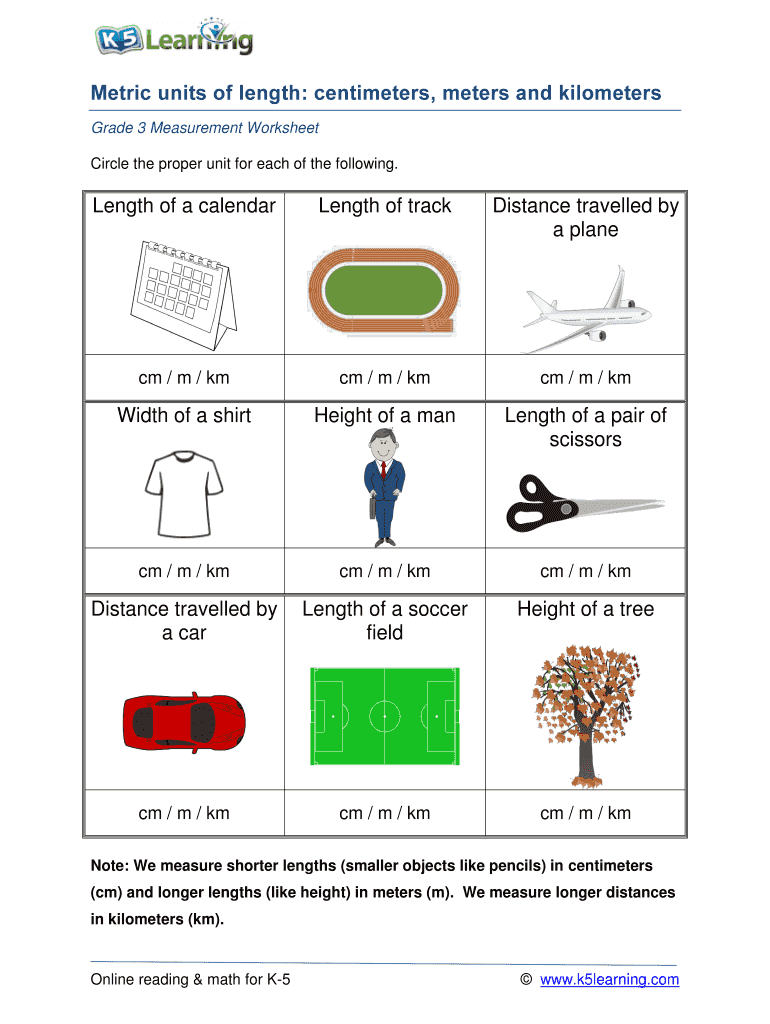 K5 Learning

Metric units of length: centimeters, meters and kilometers

Grade 3 Measurement Worksheet

Circle the proper unit for each of the following.

| Length of a calendar | Length of track | Distance travelled by a plane |
|---|---|---|
| cm / m / km | cm / m / km | cm / m / km |
| Width of a shirt | Height of a man | Length of a pair of scissors |
| cm / m / km | cm / m / km | cm / m / km |
| Distance travelled by a car | Length of a soccer field | Height of a tree |
| cm / m / km | cm / m / km | cm / m / km |

Note: We measure shorter lengths (smaller objects like pencils) in centimeters (cm) and longer lengths (like height) in meters (m). We measure longer distances in kilometers (km).

Online reading & math for K-5 © www.k5learning.com